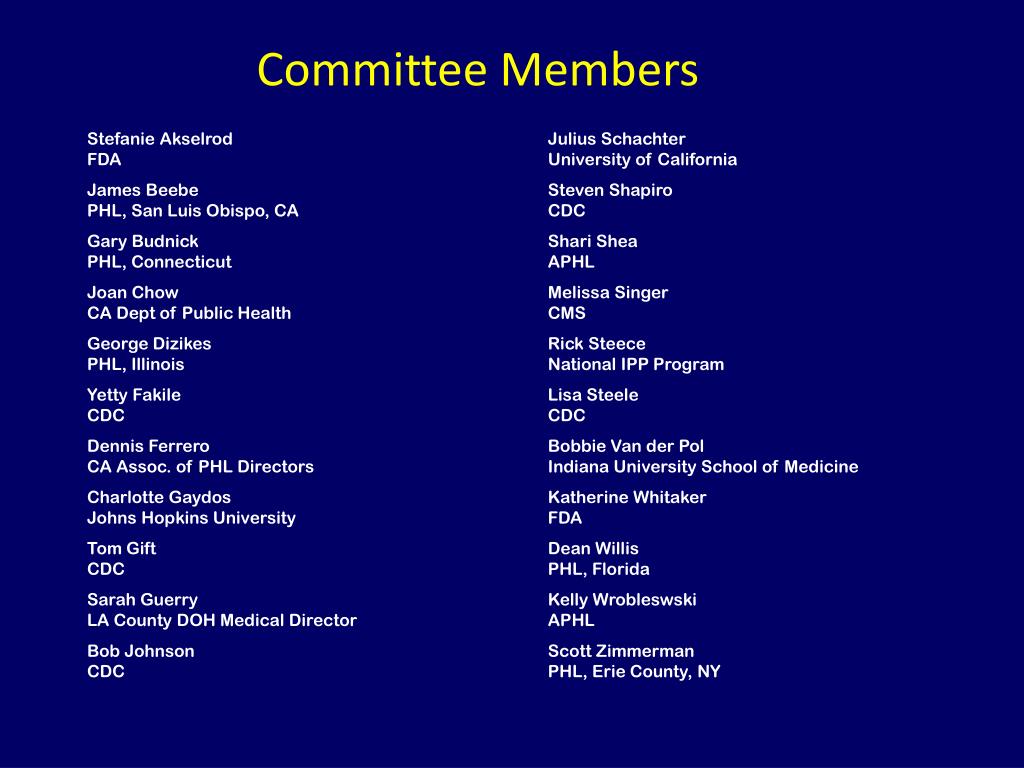 Committee Members

Stefanie Akselrod
FDA

James Beebe
PHL, San Luis Obispo, CA

Gary Budnick
PHL, Connecticut

Joan Chow
CA Dept of Public Health

George Dizikes
PHL, Illinois

Yetty Fakile
CDC

Dennis Ferrero
CA Assoc. of PHL Directors

Charlotte Gaydos
Johns Hopkins University

Tom Gift
CDC

Sarah Guerry
LA County DOH Medical Director

Bob Johnson
CDC

Julius Schachter
University of California

Steven Shapiro
CDC

Shari Shea
APHL

Melissa Singer
CMS

Rick Steece
National IPP Program

Lisa Steele
CDC

Bobbie Van der Pol
Indiana University School of Medicine

Katherine Whitaker
FDA

Dean Willis
PHL, Florida

Kelly Wrobleswski
APHL

Scott Zimmerman
PHL, Erie County, NY